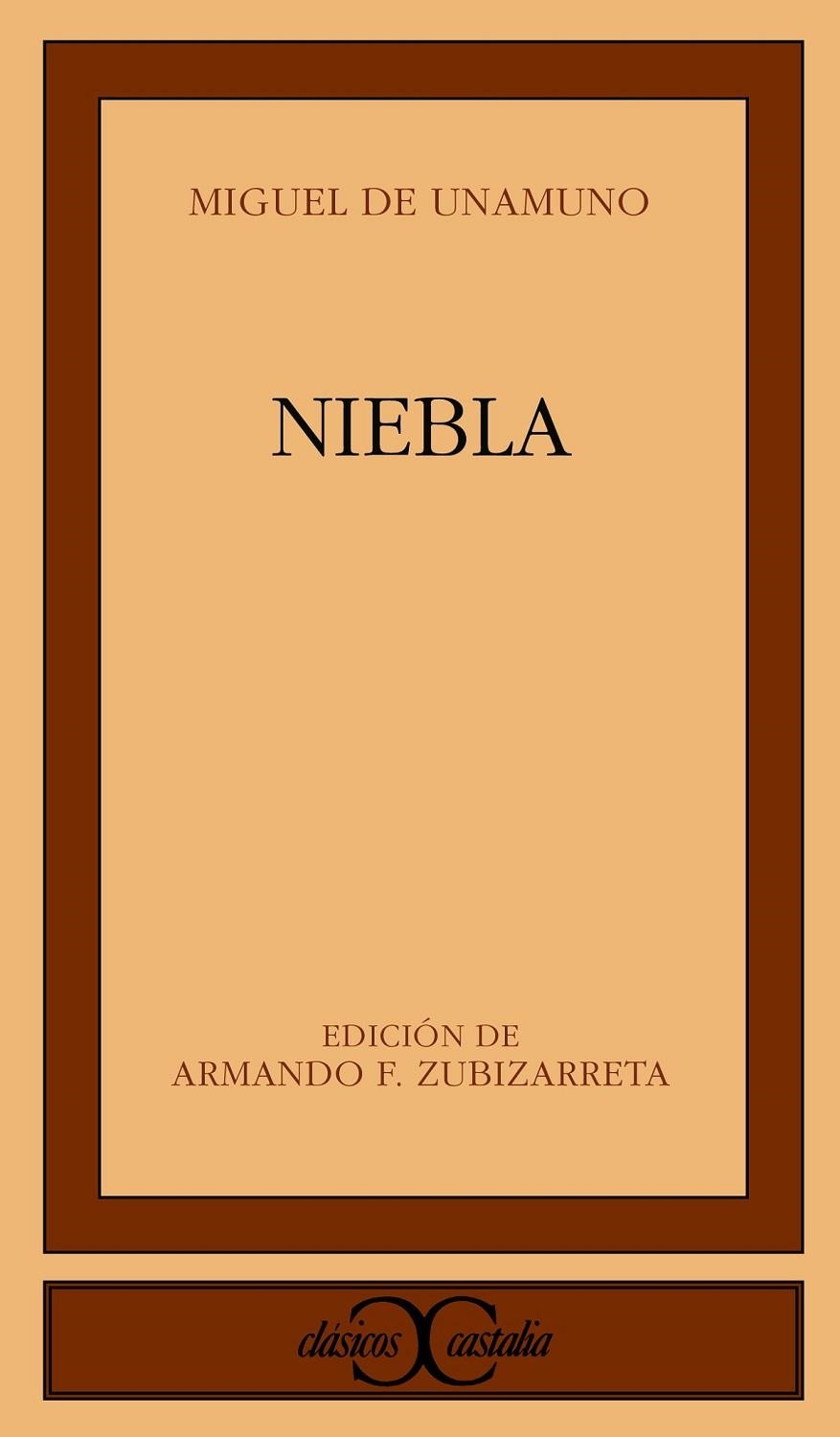 MIGUEL DE UNAMUNO

NIEBLA

EDICIÓN DE
ARMANDO F. ZUBIZARRETA

clásicos castalia